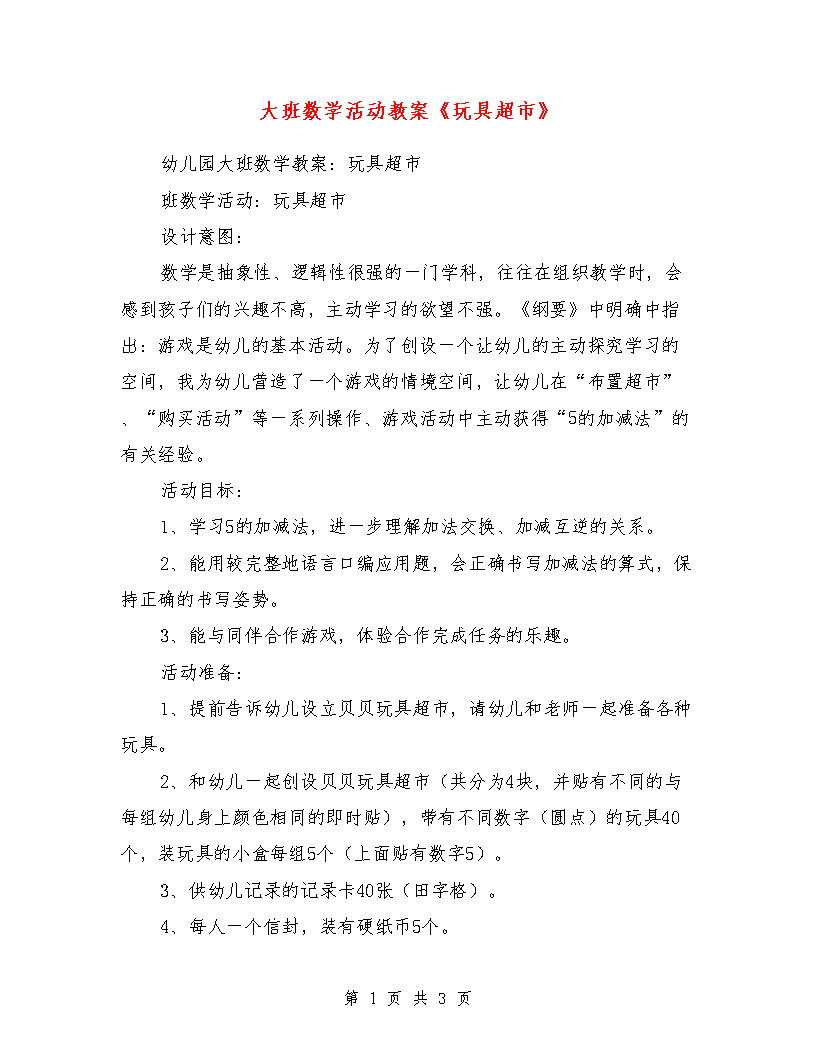 大班数学活动教案《玩具超市》

幼儿园大班数学教案：玩具超市

班数学活动：玩具超市

设计意图：

数学是抽象性、逻辑性很强的一门学科，往往在组织教学时，会感到孩子们的兴趣不高，主动学习的欲望不强。《纲要》中明确中指出：游戏是幼儿的基本活动。为了创设一个让幼儿的主动探究学习的空间，我为幼儿营造了一个游戏的情境空间，让幼儿在“布置超市”、“购买活动”等一系列操作、游戏活动中主动获得“5的加减法”的有关经验。

活动目标：

1、学习5的加减法，进一步理解加法交换、加减互逆的关系。

2、能用较完整地语言口编应用题，会正确书写加减法的算式，保持正确的书写姿势。

3、能与同伴合作游戏，体验合作完成任务的乐趣。

活动准备：

1、提前告诉幼儿设立贝贝玩具超市，请幼儿和老师一起准备各种玩具。

2、和幼儿一起创设贝贝玩具超市（共分为4块，并贴有不同的与每组幼儿身上颜色相同的即时贴），带有不同数字（圆点）的玩具40个，装玩具的小盒每组5个（上面贴有数字5）。

3、供幼儿记录的记录卡40张（田字格）。

4、每人一个信封，装有硬纸币5个。

第 1 页 共 3 页